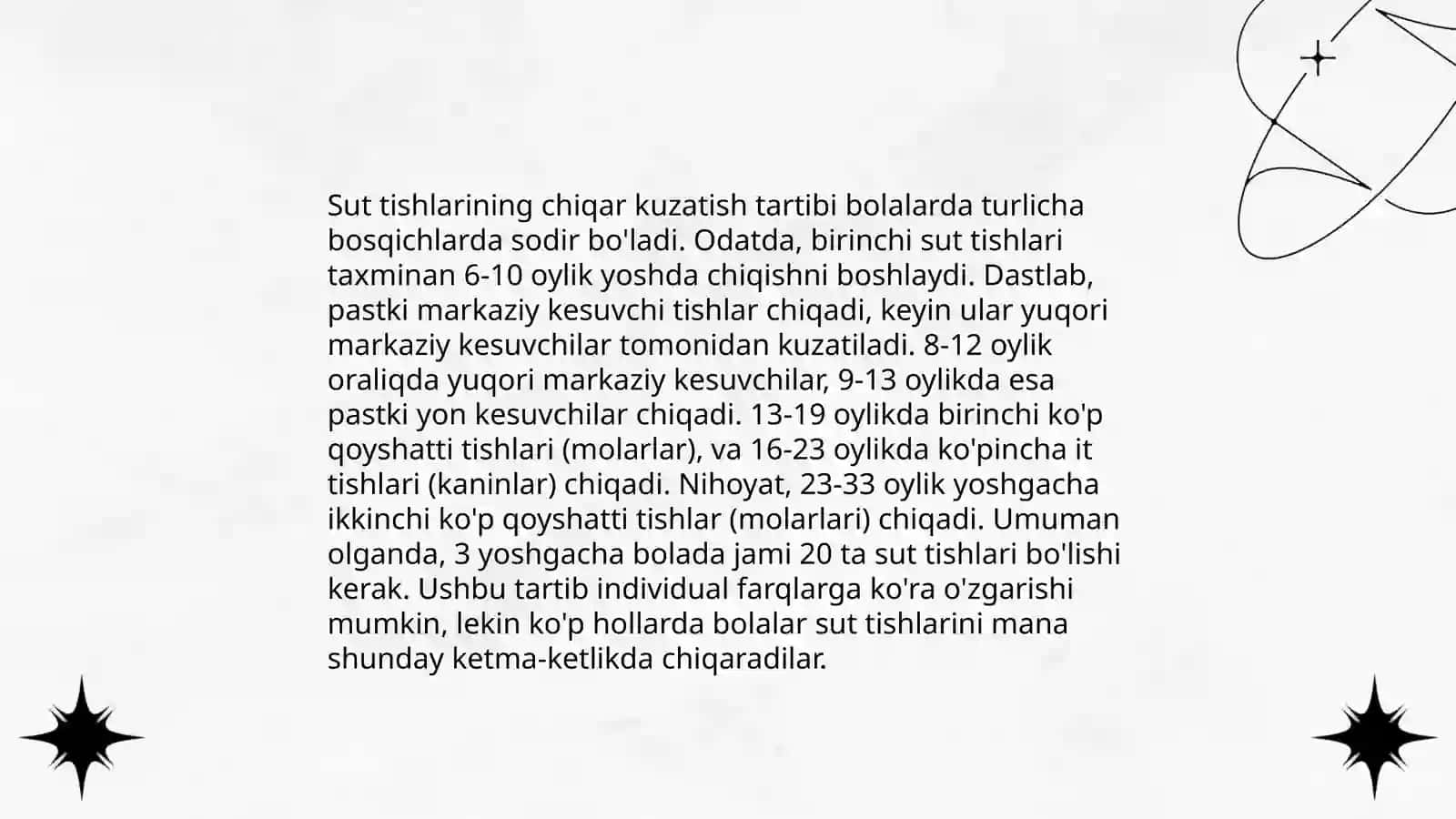 Sut tishlarining chiqar kuzatish tartibi bolalarda turlicha bosqichlarda sodir bo'ladi. Odatda, birinchi sut tishlari taxminan 6-10 oylik yoshda chiqishni boshlaydi. Dastlab, pastki markaziy kesuvchi tishlar chiqadi, keyin ular yuqori markaziy kesuvchilar tomonidan kuzatiladi. 8-12 oylik oraliqda yuqori markaziy kesuvchilar, 9-13 oylikda esa pastki yon kesuvchilar chiqadi. 13-19 oylikda birinchi ko'p qoyshatti tishlari (molarlar), va 16-23 oylikda ko'pincha it tishlari (kaninlar) chiqadi. Nihoyat, 23-33 oylik yoshgacha ikkinchi ko'p qoyshatti tishlar (molarlari) chiqadi. Umuman olganda, 3 yoshgacha bolada jami 20 ta sut tishlari bo'lishi kerak. Ushbu tartib individual farqlarga ko'ra o'zgarishi mumkin, lekin ko'p hollarda bolalar sut tishlarini mana shunday ketma-ketlikda chiqaradilar.